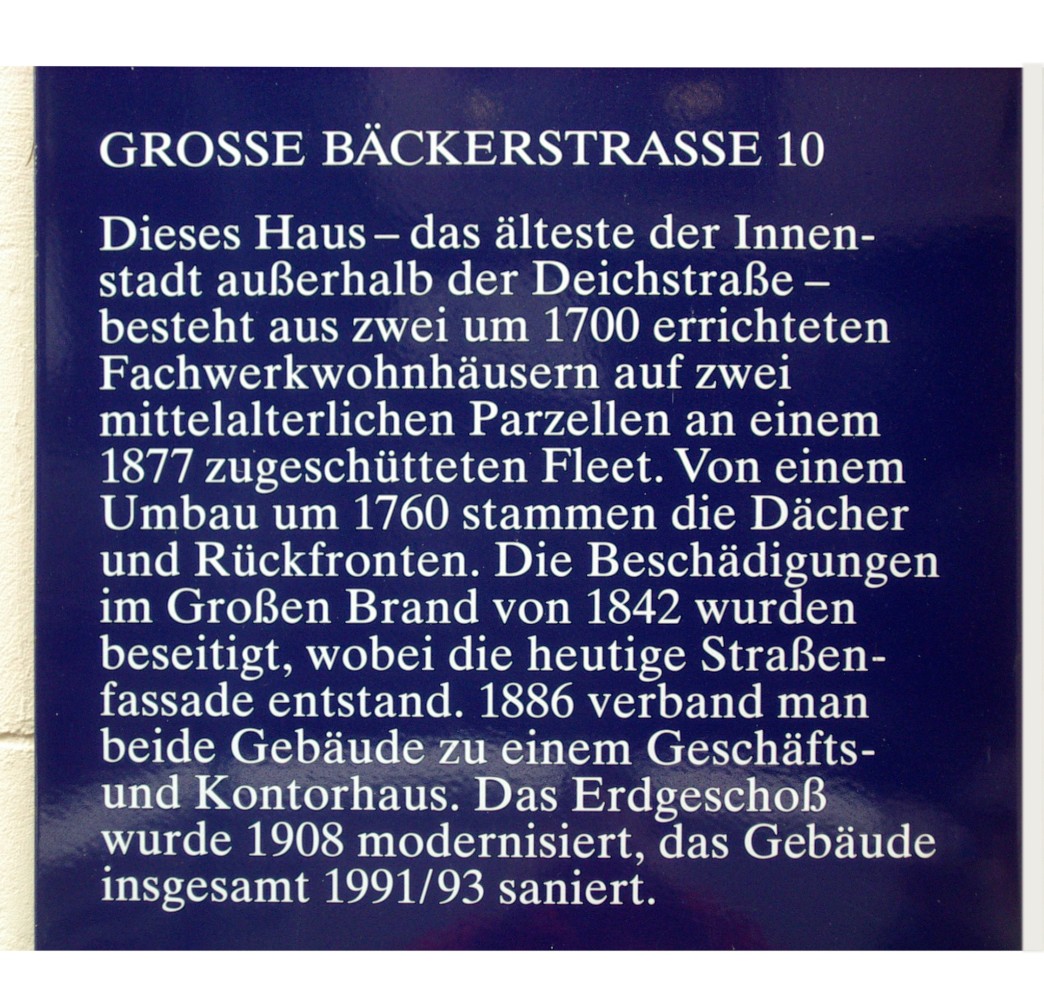 GROSSE BÄCKERSTRASSE 10

Dieses Haus – das älteste der Innenstadt außerhalb der Deichstraße – besteht aus zwei um 1700 errichteten Fachwerkwohnhäusern auf zwei mittelalterlichen Parzellen an einem 1877 zugeschütteten Fleet. Von einem Umbau um 1760 stammen die Dächer und Rückfronten. Die Beschädigungen im Großen Brand von 1842 wurden beseitigt, wobei die heutige Straßenfassade entstand. 1886 verband man beide Gebäude zu einem Geschäfts- und Kontorhaus. Das Erdgeschoß wurde 1908 modernisiert, das Gebäude insgesamt 1991/93 saniert.